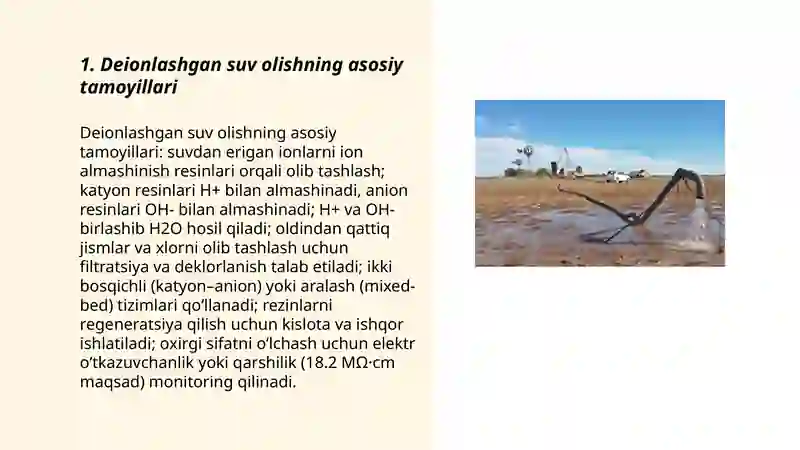 1. Deionlashgan suv olishning asosiy tamoyillari

Deionlashgan suv olishning asosiy tamoyillari: suvdan erigan ionlarni ion almashinish resinlari orqali olib tashlash; katyon resinlari H+ bilan almashinadi, anion resinlari OH- bilan almashinadi; H+ va OH- birlashib H2O hosil qiladi; oldindan qattiq jismlar va xlorni olib tashlash uchun filtratsiya va deklorlanish talab etiladi; ikki bosqichli (katyon–anion) yoki aralash (mixed-bed) tizimlari qo'llanadi; rezinlarni regeneratsiya qilish uchun kislota va ishqor ishlatiladi; oxirgi sifatni o'lchash uchun elektr o'tkazuvchanlik yoki qarshilik (18.2 MΩ·cm maqsad) monitoring qilinadi.